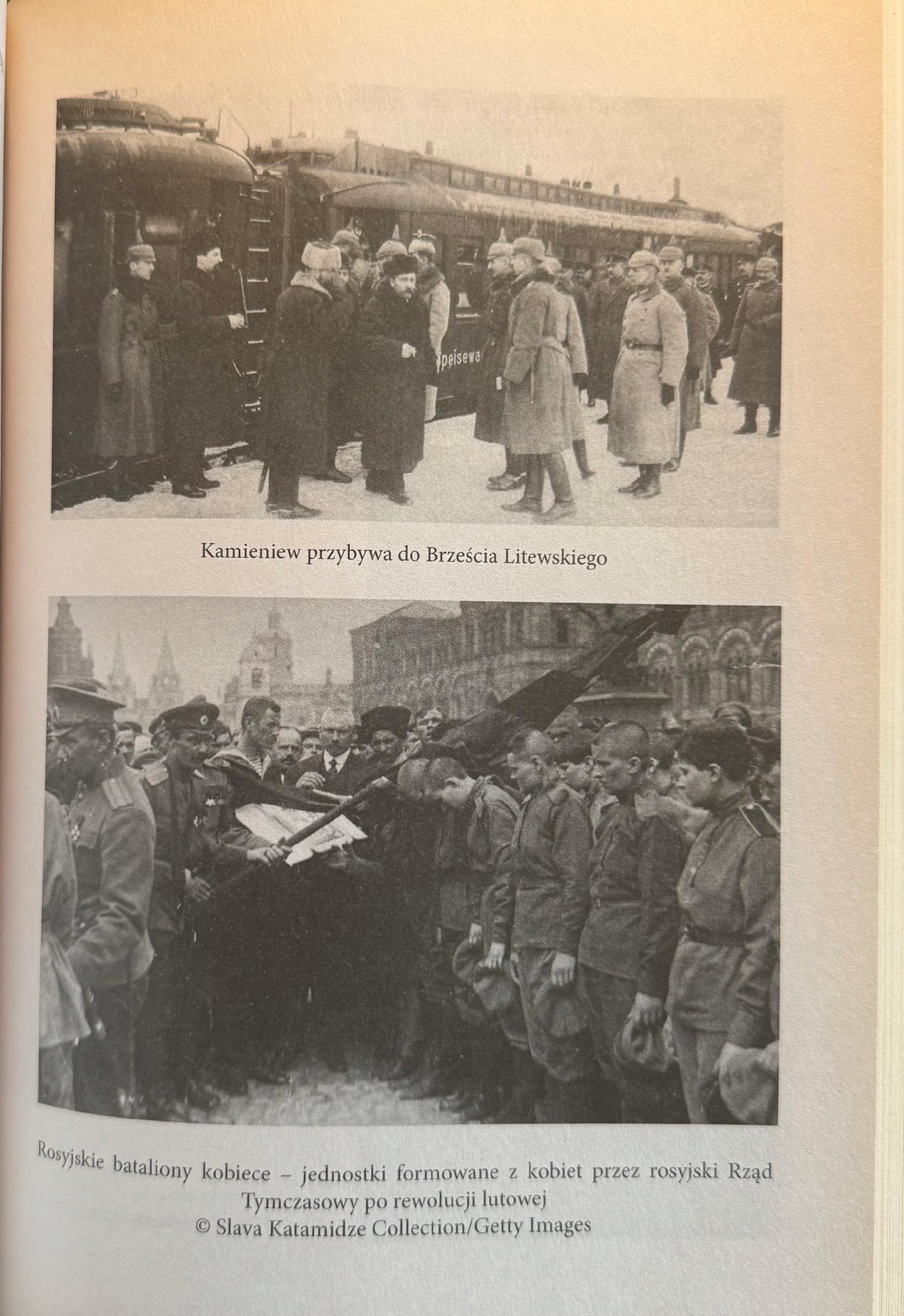 Kamieniew przybywa do Brześcia Litewskiego

Rosyjskie bataliony kobiece – jednostki formowane z kobiet przez rosyjski Rząd Tymczasowy po rewolucji lutowej
© Slava Katamidze Collection/Getty Images